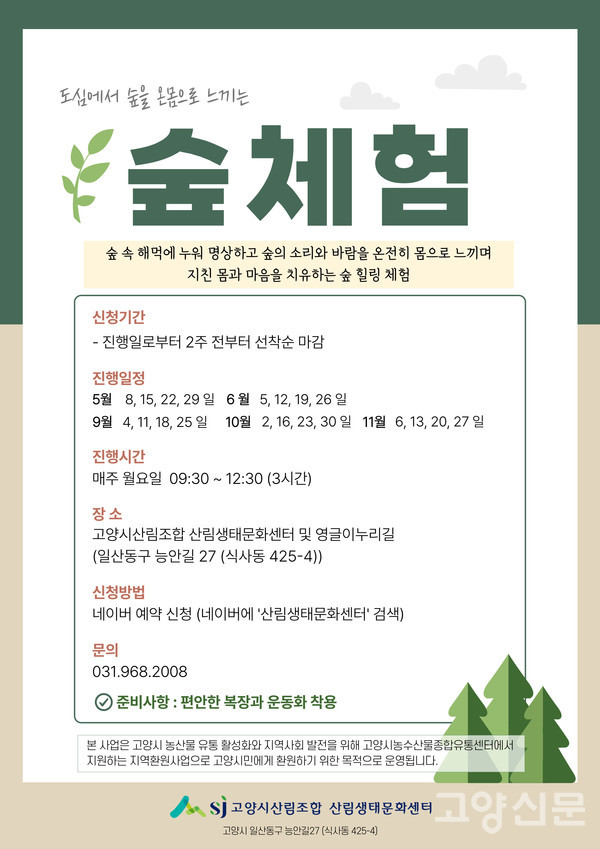 도심에서 숲을 온몸으로 느끼는

숲체험

숲 속 해먹에 누워 명상하고 숲의 소리와 바람을 온전히 몸으로 느끼며
지친 몸과 마음을 치유하는 숲 힐링 체험

신청기간
- 진행일로부터 2주 전부터 선착순 마감

진행일정
5월 8, 15, 22, 29 일 6월 5, 12, 19, 26 일
9월 4, 11, 18, 25 일 10월 2, 16, 23, 30 일 11월 6, 13, 20, 27 일

진행시간
매주 월요일 09:30 ~ 12:30 (3시간)

장 소
고양시산림조합 산림생태문화센터 및 영글이누리길
(일산동구 능안길 27 (식사동 425-4))

신청방법
네이버 예약 신청 (네이버에 '산림생태문화센터' 검색)

문의
031.968.2008

준비사항 : 편안한 복장과 운동화 착용

본 사업은 고양시 농산물 유통 활성화와 지역사회 발전을 위해 고양시농수산물종합유통센터에서 지원하는 지역환원사업으로 고양시민에게 환원하기 위한 목적으로 운영됩니다.

SJ 고양시산림조합 산림생태문화센터
고양시 일산동구 능안길27 (식사동 425-4)

고양신문